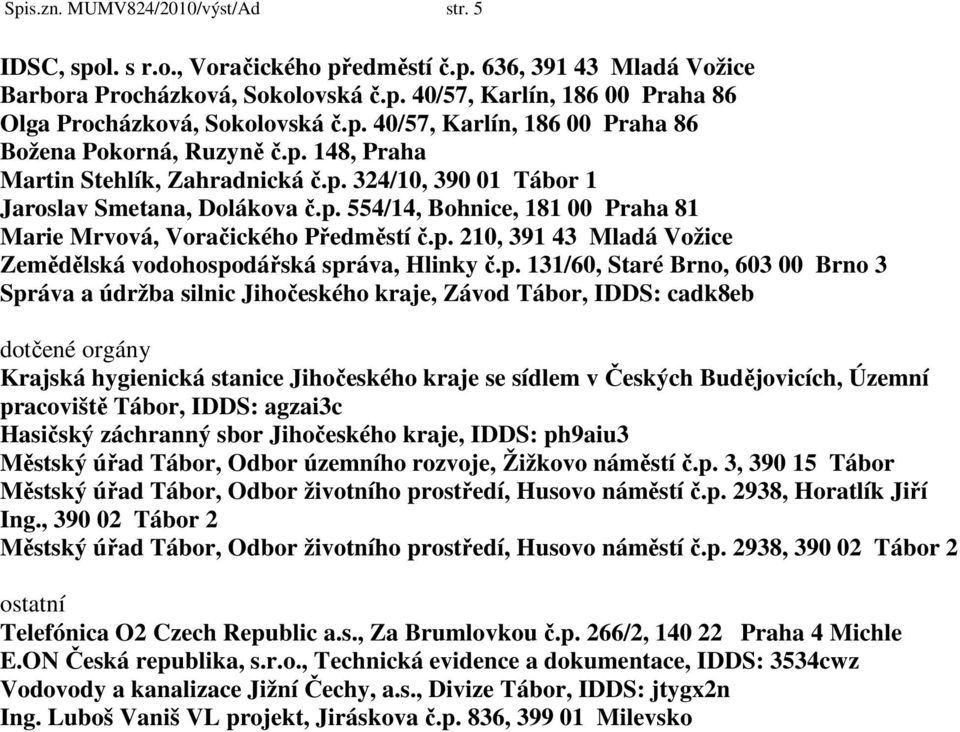 Spis.zn. MUMV824/2010/výst/Ad str. 5

IDSC, spol. s r.o., Voračického předměstí č.p. 636, 391 43 Mladá Vožice
Barbora Procházková, Sokolovská č.p. 40/57, Karlín, 186 00 Praha 86
Olga Procházková, Sokolovská č.p. 40/57, Karlín, 186 00 Praha 86
Božena Pokorná, Ruzyně č.p. 148, Praha
Martin Stehlík, Zahradnická č.p. 324/10, 390 01 Tábor 1
Jaroslav Smetana, Dolákova č.p. 554/14, Bohnice, 181 00 Praha 81
Marie Mrvová, Voračického Předměstí č.p. 210, 391 43 Mladá Vožice
Zemědělská vodohospodářská správa, Hlinky č.p. 131/60, Staré Brno, 603 00 Brno 3
Správa a údržba silnic Jihočeského kraje, Závod Tábor, IDDS: cadk8eb

dotčené orgány
Krajská hygienická stanice Jihočeského kraje se sídlem v Českých Budějovicích, Územní pracoviště Tábor, IDDS: agzai3c
Hasičský záchranný sbor Jihočeského kraje, IDDS: ph9aiu3
Městský úřad Tábor, Odbor územního rozvoje, Žižkovo náměstí č.p. 3, 390 15 Tábor
Městský úřad Tábor, Odbor životního prostředí, Husovo náměstí č.p. 2938, Horatlík Jiří Ing., 390 02 Tábor 2
Městský úřad Tábor, Odbor životního prostředí, Husovo náměstí č.p. 2938, 390 02 Tábor 2

ostatní
Telefónica O2 Czech Republic a.s., Za Brumlovkou č.p. 266/2, 140 22 Praha 4 Michle
E.ON Česká republika, s.r.o., Technická evidence a dokumentace, IDDS: 3534cwz
Vodovody a kanalizace Jižní Čechy, a.s., Divize Tábor, IDDS: jtygx2n
Ing. Luboš Vaniš VL projekt, Jiráskova č.p. 836, 399 01 Milevsko